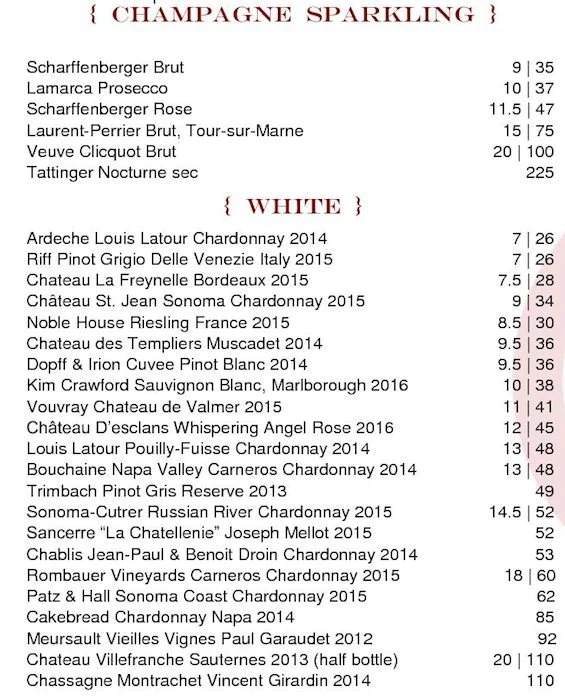 { CHAMPAGNE SPARKLING }

Scharffenberger Brut 9 | 35
Lamarca Prosecco 10 | 37
Scharffenberger Rose 11.5 | 47
Laurent-Perrier Brut, Tour-sur-Marne 15 | 75
Veuve Clicquot Brut 20 | 100
Tattinger Nocturne sec 225

{ WHITE }

Ardeche Louis Latour Chardonnay 2014 7 | 26
Riff Pinot Grigio Delle Venezie Italy 2015 7 | 26
Chateau La Freynelle Bordeaux 2015 7.5 | 28
Château St. Jean Sonoma Chardonnay 2015 9 | 34
Noble House Riesling France 2015 8.5 | 30
Chateau des Templiers Muscadet 2014 9.5 | 36
Dopff & Irion Cuvee Pinot Blanc 2014 9.5 | 36
Kim Crawford Sauvignon Blanc, Marlborough 2016 10 | 38
Vouvray Chateau de Valmer 2015 11 | 41
Château D'esclans Whispering Angel Rose 2016 12 | 45
Louis Latour Pouilly-Fuisse Chardonnay 2014 13 | 48
Bouchaine Napa Valley Carneros Chardonnay 2014 13 | 48
Trimbach Pinot Gris Reserve 2013 49
Sonoma-Cutrer Russian River Chardonnay 2015 14.5 | 52
Sancerre "La Chatellenie" Joseph Mellot 2015 52
Chablis Jean-Paul & Benoit Droin Chardonnay 2014 53
Rombauer Vineyards Carneros Chardonnay 2015 18 | 60
Patz & Hall Sonoma Coast Chardonnay 2015 62
Cakebread Chardonnay Napa 2014 85
Meursault Vieilles Vignes Paul Garaudet 2012 92
Chateau Villefranche Sauternes 2013 (half bottle) 20 | 110
Chassagne Montrachet Vincent Girardin 2014 110